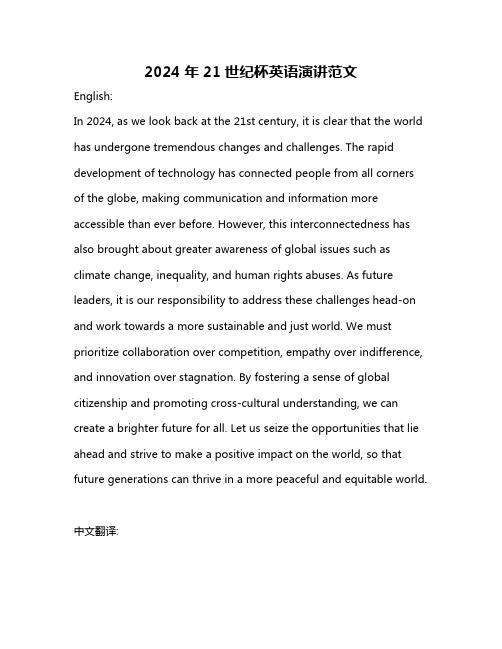 2024 年 21 世纪杯英语演讲范文

English:

In 2024, as we look back at the 21st century, it is clear that the world has undergone tremendous changes and challenges. The rapid development of technology has connected people from all corners of the globe, making communication and information more accessible than ever before. However, this interconnectedness has also brought about greater awareness of global issues such as climate change, inequality, and human rights abuses. As future leaders, it is our responsibility to address these challenges head-on and work towards a more sustainable and just world. We must prioritize collaboration over competition, empathy over indifference, and innovation over stagnation. By fostering a sense of global citizenship and promoting cross-cultural understanding, we can create a brighter future for all. Let us seize the opportunities that lie ahead and strive to make a positive impact on the world, so that future generations can thrive in a more peaceful and equitable world.

中文翻译: